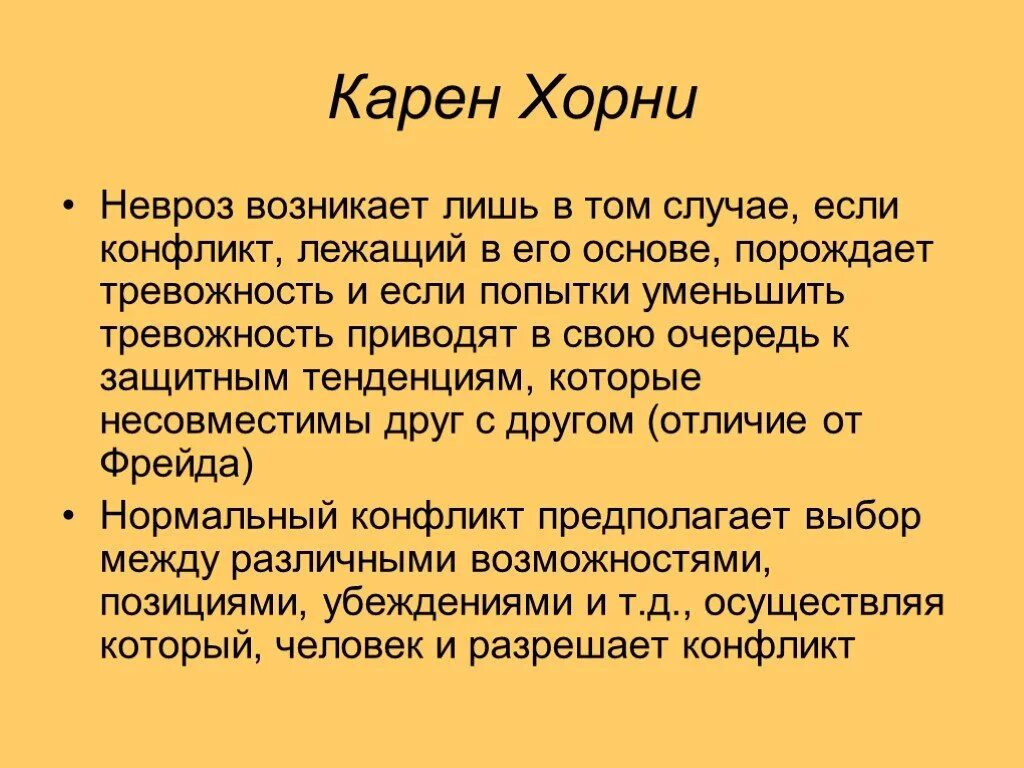 Карен Хорни

• Невроз возникает лишь в том случае, если конфликт, лежащий в его основе, порождает тревожность и если попытки уменьшить тревожность приводят в свою очередь к защитным тенденциям, которые несовместимы друг с другом (отличие от Фрейда)
• Нормальный конфликт предполагает выбор между различными возможностями, позициями, убеждениями и т.д., осуществляя который, человек и разрешает конфликт